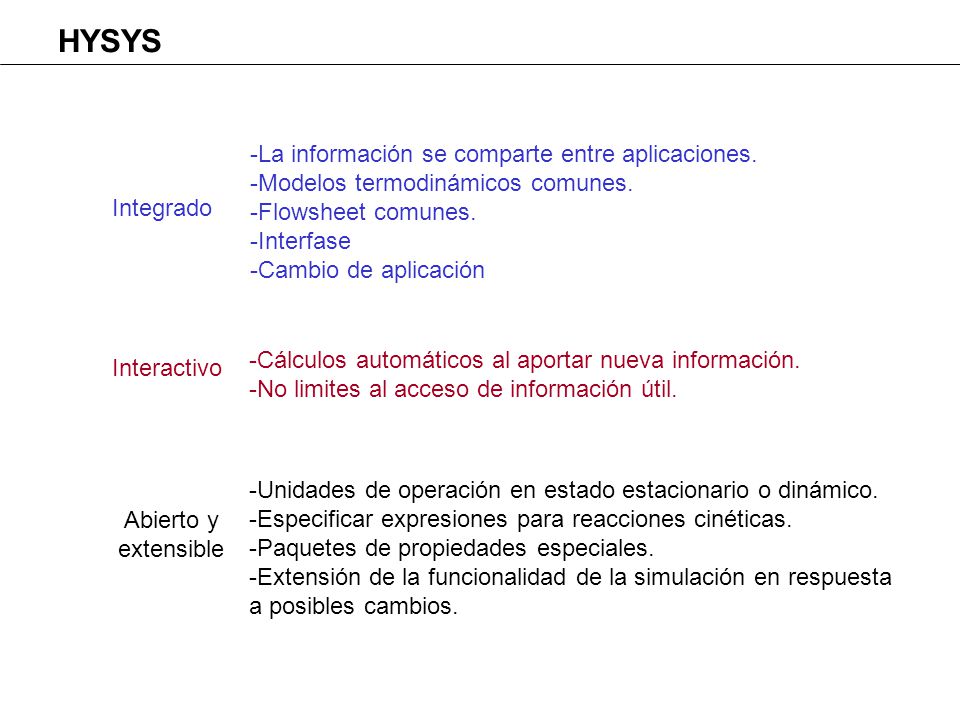 HYSYS

Integrado

-La información se comparte entre aplicaciones.
-Modelos termodinámicos comunes.
-Flowsheet comunes.
-Interfase
-Cambio de aplicación

Interactivo

-Cálculos automáticos al aportar nueva información.
-No limites al acceso de información útil.

Abierto y extensible

-Unidades de operación en estado estacionario o dinámico.
-Especificar expresiones para reacciones cinéticas.
-Paquetes de propiedades especiales.
-Extensión de la funcionalidad de la simulación en respuesta a posibles cambios.